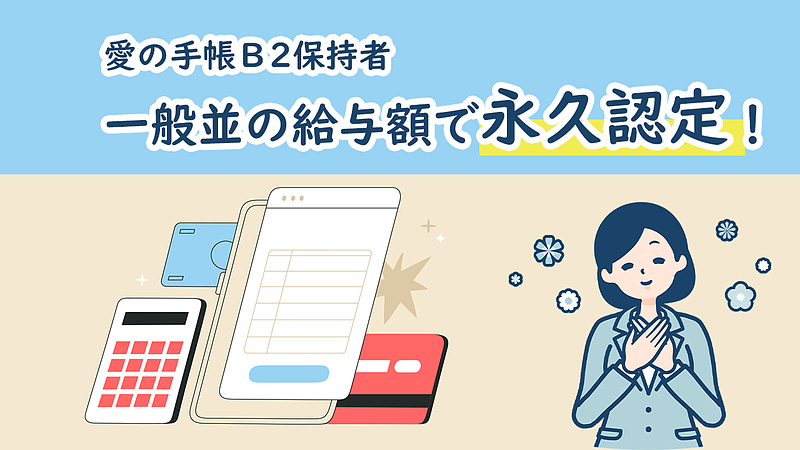 愛の手帳B2保持者
一般並の給与額で永久認定!